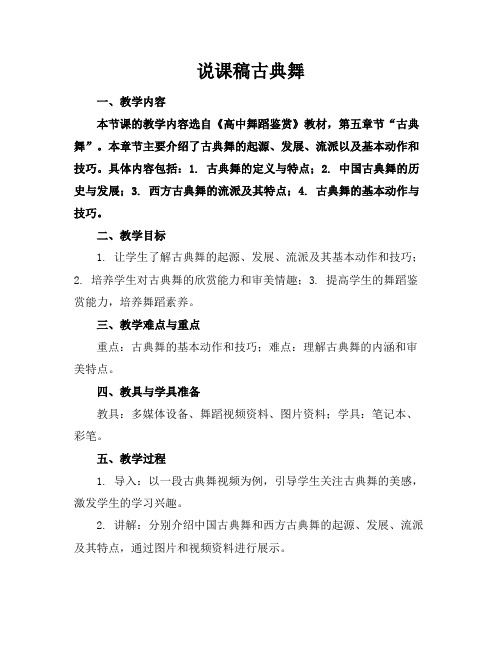 说课稿古典舞

一、教学内容

本节课的教学内容选自《高中舞蹈鉴赏》教材，第五章节“古典舞”。本章节主要介绍了古典舞的起源、发展、流派以及基本动作和技巧。具体内容包括：1. 古典舞的定义与特点；2. 中国古典舞的历史与发展；3. 西方古典舞的流派及其特点；4. 古典舞的基本动作与技巧。

二、教学目标

1. 让学生了解古典舞的起源、发展、流派及其基本动作和技巧；2. 培养学生对古典舞的欣赏能力和审美情趣；3. 提高学生的舞蹈鉴赏能力，培养舞蹈素养。

三、教学难点与重点

重点：古典舞的基本动作和技巧；难点：理解古典舞的内涵和审美特点。

四、教具与学具准备

教具：多媒体设备、舞蹈视频资料、图片资料；学具：笔记本、彩笔。

五、教学过程

1. 导入：以一段古典舞视频为例，引导学生关注古典舞的美感，激发学生的学习兴趣。

2. 讲解：分别介绍中国古典舞和西方古典舞的起源、发展、流派及其特点，通过图片和视频资料进行展示。